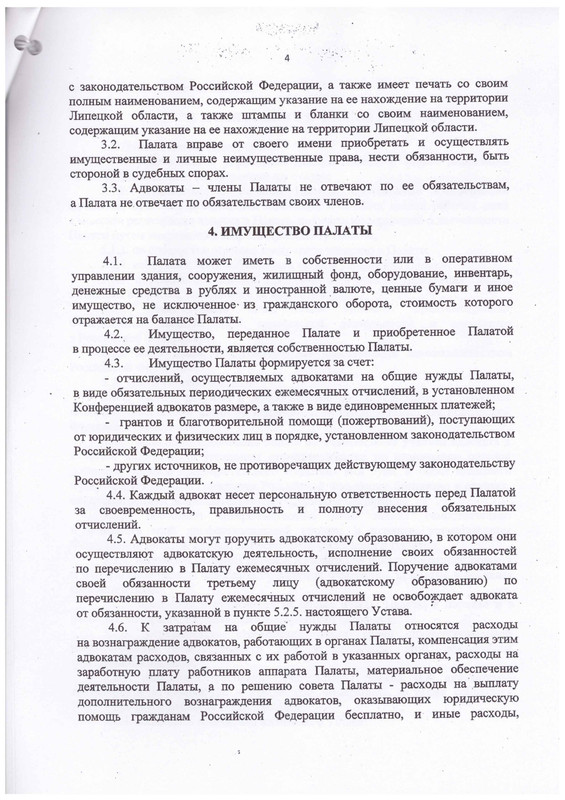 4

с законодательством Российской Федерации, а также имеет печать со своим полным наименованием, содержащим указание на ее нахождение на территории Липецкой области, а также штампы и бланки со своим наименованием, содержащим указание на ее нахождение на территории Липецкой области.

3.2. Палата вправе от своего имени приобретать и осуществлять имущественные и личные неимущественные права, нести обязанности, быть стороной в судебных спорах.

3.3. Адвокаты – члены Палаты не отвечают по ее обязательствам, а Палата не отвечает по обязательствам своих членов.

4. ИМУЩЕСТВО ПАЛАТЫ

4.1. Палата может иметь в собственности или в оперативном управлении здания, сооружения, жилищный фонд, оборудование, инвентарь, денежные средства в рублях и иностранной валюте, ценные бумаги и иное имущество, не исключенное из гражданского оборота, стоимость которого отражается на балансе Палаты.

4.2. Имущество, переданное Палате и приобретенное Палатой в процессе ее деятельности, является собственностью Палаты.

4.3. Имущество Палаты формируется за счет:

- отчислений, осуществляемых адвокатами на общие нужды Палаты, в виде обязательных периодических ежемесячных отчислений, в установленном Конференцией адвокатов размере, а также в виде единовременных платежей;

- грантов и благотворительной помощи (пожертвований), поступающих от юридических и физических лиц в порядке, установленном законодательством Российской Федерации;

- других источников, не противоречащих действующему законодательству Российской Федерации.

4.4. Каждый адвокат несет персональную ответственность перед Палатой за своевременность, правильность и полноту внесения обязательных отчислений.

4.5. Адвокаты могут поручить адвокатскому образованию, в котором они осуществляют адвокатскую деятельность, исполнение своих обязанностей по перечислению в Палату ежемесячных отчислений. Поручение адвокатами своей обязанности третьему лицу (адвокатскому образованию) по перечислению в Палату ежемесячных отчислений не освобождает адвоката от обязанности, указанной в пункте 5.2.5. настоящего Устава.

4.6. К затратам на общие нужды Палаты относятся расходы на вознаграждение адвокатов, работающих в органах Палаты, компенсация этим адвокатам расходов, связанных с их работой в указанных органах, расходы на заработную плату работников аппарата Палаты, материальное обеспечение деятельности Палаты, а по решению совета Палаты - расходы на выплату дополнительного вознаграждения адвокатов, оказывающих юридическую помощь гражданам Российской Федерации бесплатно, и иные расходы,